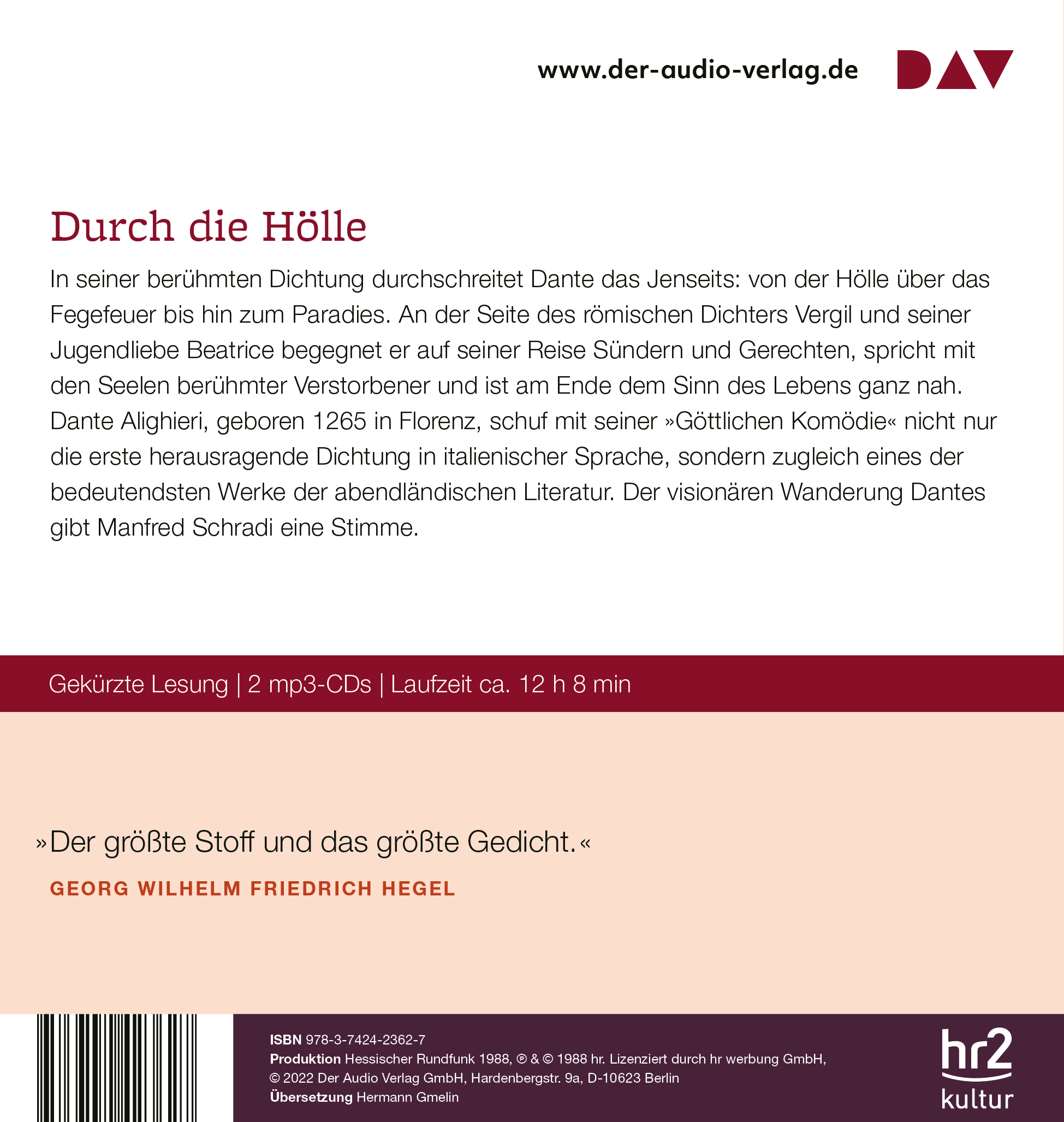 www.der-audio-verlag.de DAV

Durch die Hölle

In seiner berühmten Dichtung durchschreitet Dante das Jenseits: von der Hölle über das Fegefeuer bis hin zum Paradies. An der Seite des römischen Dichters Vergil und seiner Jugendliebe Beatrice begegnet er auf seiner Reise Sündern und Gerechten, spricht mit den Seelen berühmter Verstorbener und ist am Ende dem Sinn des Lebens ganz nah. Dante Alighieri, geboren 1265 in Florenz, schuf mit seiner »Göttlichen Komödie« nicht nur die erste herausragende Dichtung in italienischer Sprache, sondern zugleich eines der bedeutendsten Werke der abendländischen Literatur. Der visionären Wanderung Dantes gibt Manfred Schradi eine Stimme.

Gekürzte Lesung | 2 mp3-CDs | Laufzeit ca. 12 h 8 min

»Der größte Stoff und das größte Gedicht.«
GEORG WILHELM FRIEDRICH HEGEL

ISBN 978-3-7424-2362-7
Produktion Hessischer Rundfunk 1988, ℗ & © 1988 hr. Lizenziert durch hr werbung GmbH, © 2022 Der Audio Verlag GmbH, Hardenbergstr. 9a, D-10623 Berlin
Übersetzung Hermann Gmelin

hr2 kultur